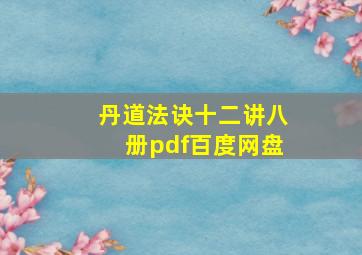 丹道法诀十二讲八册pdf百度网盘